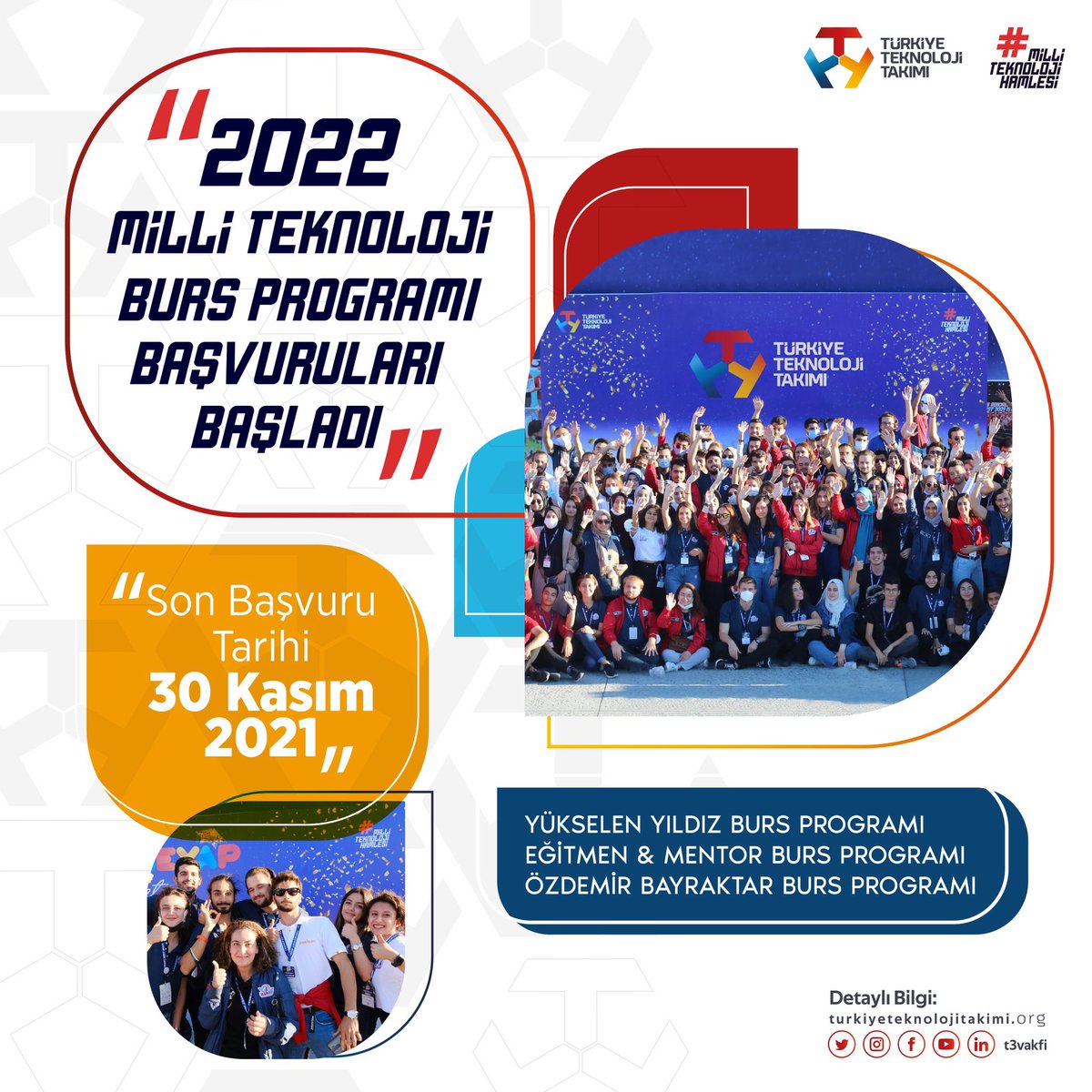 TÜRKİYE TEKNOLOJİ TAKIMI

#MİLLİ TEKNOLOJİ HAMLESİ

"2022 MİLLİ TEKNOLOJİ BURS PROGRAMI BAŞVURULARI BAŞLADI"

TÜRKİYE TEKNOLOJİ TAKIMI

#MİLLİ TEKNOLOJİ HAMLESİ

"Son Başvuru Tarihi 30 Kasım 2021"

#MİLLİ TEKNOLOJİ HAMLESİ

YÜKSELEN YILDIZ BURS PROGRAMI
EĞİTMEN & MENTOR BURS PROGRAMI
ÖZDEMİR BAYRAKTAR BURS PROGRAMI

Detaylı Bilgi:
turkiyeteknolojitakimi.org
t3vakfi